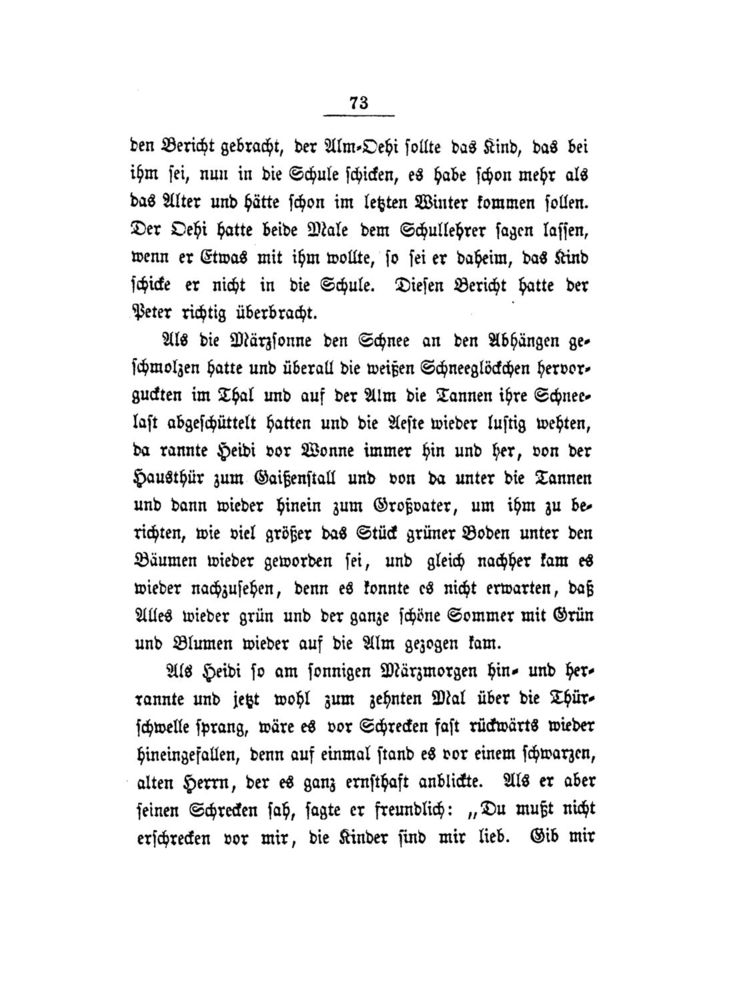 73

den Bericht gebracht, der Alm-Oehi sollte das Kind, das bei ihm sei, nun in die Schule schicken, es habe schon mehr als das Alter und hätte schon im letzten Winter kommen sollen. Der Oehi hatte beide Male dem Schullehrer sagen lassen, wenn er Etwas mit ihm wollte, so sei er daheim, das Kind schicke er nicht in die Schule. Diesen Bericht hatte der Peter richtig überbracht.

Als die Märzsonne den Schnee an den Abhängen geschmolzen hatte und überall die weißen Schneeglöckchen hervorguckten im Thal und auf der Alm die Tannen ihre Schneelast abgeschüttelt hatten und die Aeste wieder lustig wehten, da rannte Heidi vor Wonne immer hin und her, von der Hausthür zum Gaißenstall und von da unter die Tannen und dann wieder hinein zum Großvater, um ihm zu berichten, wie viel größer das Stück grüner Boden unter den Bäumen wieder geworden sei, und gleich nachher kam es wieder nachzusehen, denn es konnte es nicht erwarten, daß Alles wieder grün und der ganze schöne Sommer mit Grün und Blumen wieder auf die Alm gezogen kam.

Als Heidi so am sonnigen Märzmorgen hin- und herrannte und jetzt wohl zum zehnten Mal über die Thürschwelle sprang, wäre es vor Schrecken fast rückwärts wieder hineingefallen, denn auf einmal stand es vor einem schwarzen, alten Herrn, der es ganz ernsthaft anblickte. Als er aber seinen Schrecken sah, sagte er freundlich: „Du mußt nicht erschrecken vor mir, die Kinder sind mir lieb. Gib mir